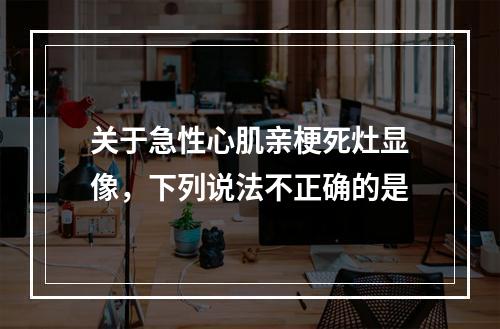 关于急性心肌亲梗死灶显像，下列说法不正确的是